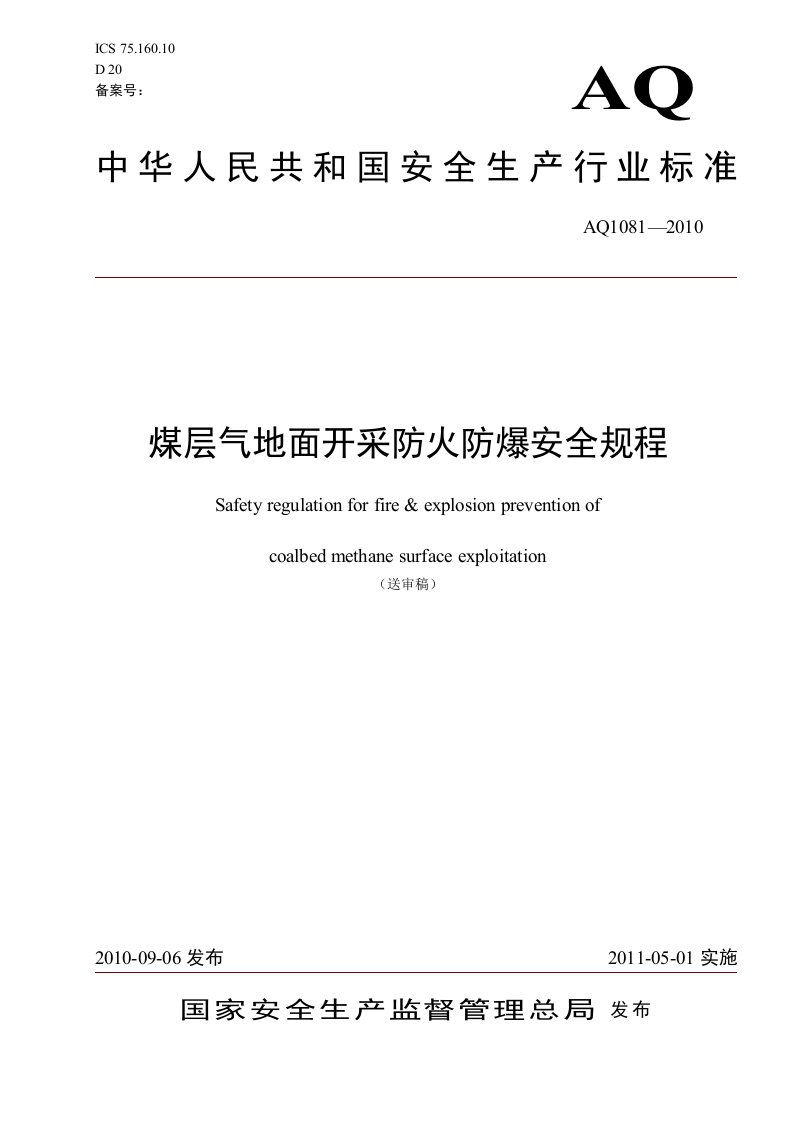 ICS 75.160.10
D 20
备案号：

AQ

中华人民共和国安全生产行业标准

AQ1081—2010

煤层气地面开采防火防爆安全规程

Safety regulation for fire & explosion prevention of

coalbed methane surface exploitation

（送审稿）

2010-09-06 发布

2011-05-01 实施

国家安全生产监督管理总局 发布